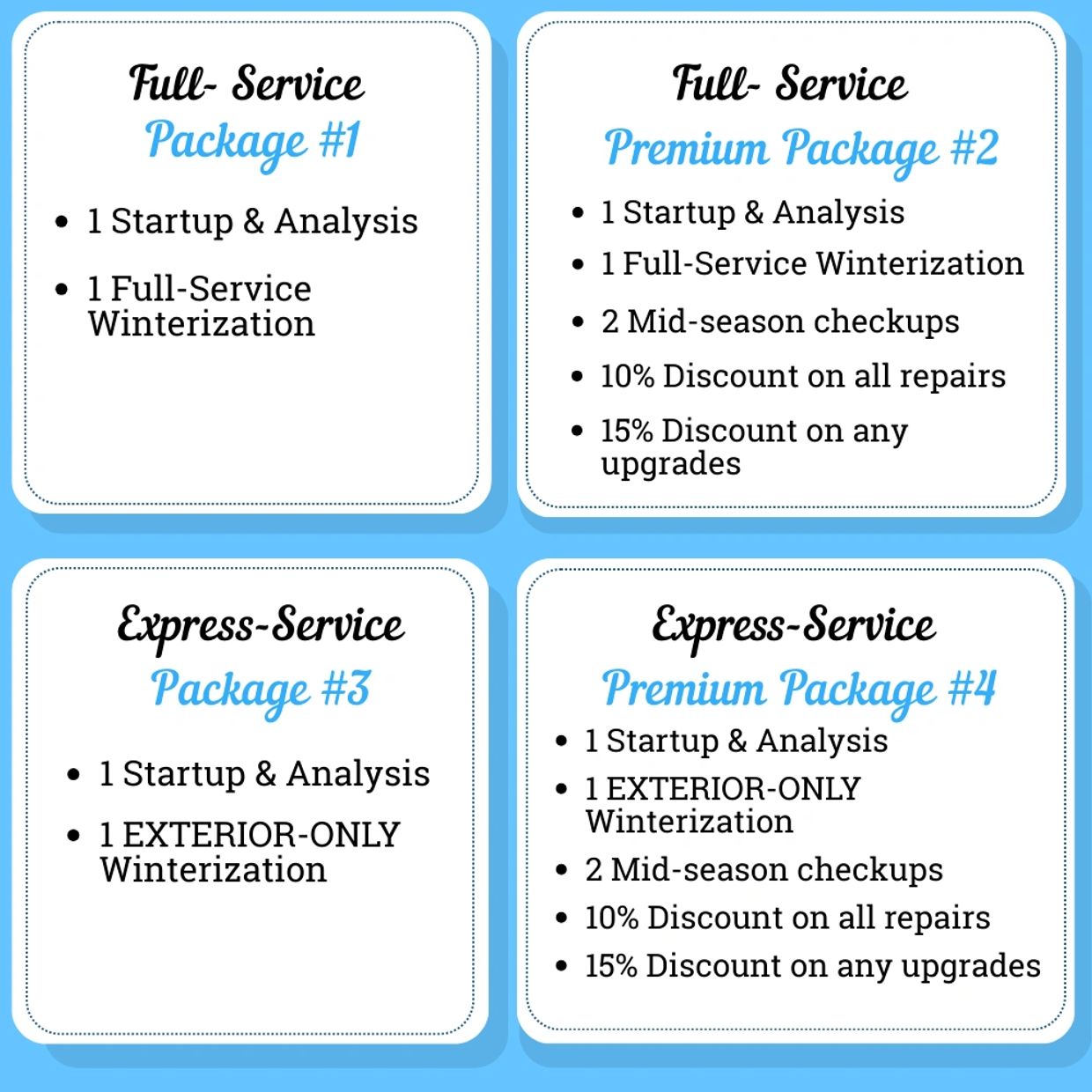 Full- Service
Package #1

• 1 Startup & Analysis

• 1 Full-Service Winterization

Full- Service
Premium Package #2

• 1 Startup & Analysis
• 1 Full-Service Winterization
• 2 Mid-season checkups
• 10% Discount on all repairs
• 15% Discount on any upgrades

Express-Service
Package #3

• 1 Startup & Analysis

• 1 EXTERIOR-ONLY Winterization

Express-Service
Premium Package #4

• 1 Startup & Analysis
• 1 EXTERIOR-ONLY Winterization
• 2 Mid-season checkups
• 10% Discount on all repairs
• 15% Discount on any upgrades